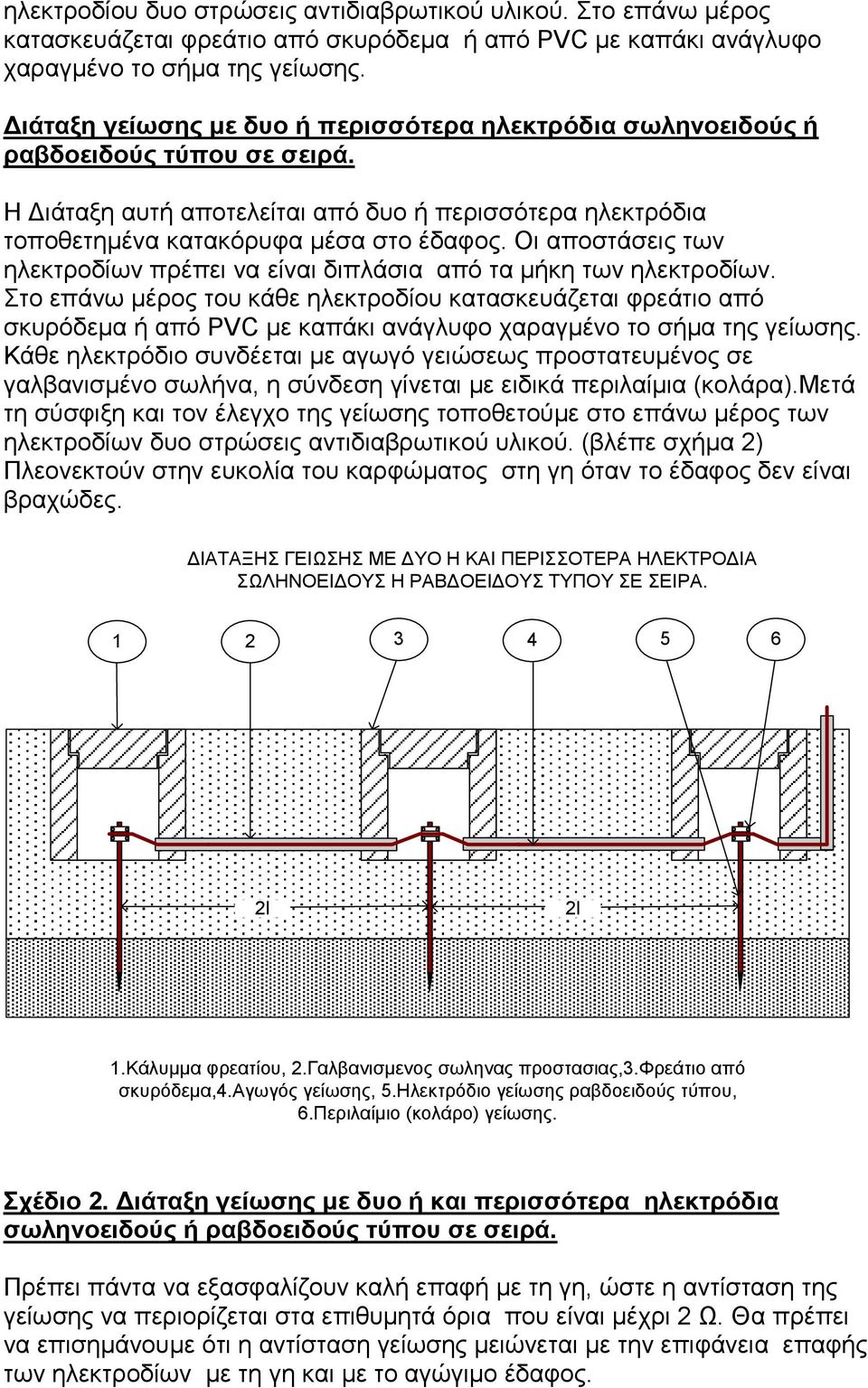 ηλεκτροδίου δυο στρώσεις αντιδιαβρωτικού υλικού. Στο επάνω μέρος κατασκευάζεται φρεάτιο από σκυρόδεμα ή από PVC με καπάκι ανάγλυφο χαραγμένο το σήμα της γείωσης.

Διάταξη γείωσης με δυο ή περισσότερα ηλεκτρόδια σωληνοειδούς ή ραβδοειδούς τύπου σε σειρά.

Η Διάταξη αυτή αποτελείται από δυο ή περισσότερα ηλεκτρόδια τοποθετημένα κατακόρυφα μέσα στο έδαφος. Οι αποστάσεις των ηλεκτροδίων πρέπει να είναι διπλάσια από τα μήκη των ηλεκτροδίων. Στο επάνω μέρος του κάθε ηλεκτροδίου κατασκευάζεται φρεάτιο από σκυρόδεμα ή από PVC με καπάκι ανάγλυφο χαραγμένο το σήμα της γείωσης. Κάθε ηλεκτρόδιο συνδέεται με αγωγό γειώσεως προστατευμένος σε γαλβανισμένο σωλήνα, η σύνδεση γίνεται με ειδικά περιλαίμια (κολάρα).Μετά τη σύσφιξη και τον έλεγχο της γείωσης τοποθετούμε στο επάνω μέρος των ηλεκτροδίων δυο στρώσεις αντιδιαβρωτικού υλικού. (βλέπε σχήμα 2) Πλεονεκτούν στην ευκολία του καρφώματος στη γη όταν το έδαφος δεν είναι βραχώδες.

ΔΙΑΤΑΞΗΣ ΓΕΙΩΣΗΣ ΜΕ ΔΥΟ Η ΚΑΙ ΠΕΡΙΣΣΟΤΕΡΑ ΗΛΕΚΤΡΟΔΙΑ ΣΩΛΗΝΟΕΙΔΟΥΣ Η ΡΑΒΔΟΕΙΔΟΥΣ ΤΥΠΟΥ ΣΕ ΣΕΙΡΑ.

1 2 3 4 5 6

2l 2l

1.Κάλυμμα φρεατίου, 2.Γαλβανισμενος σωληνας προστασιας,3.Φρεάτιο από σκυρόδεμα,4.Αγωγός γείωσης, 5.Ηλεκτρόδιο γείωσης ραβδοειδούς τύπου, 6.Περιλαίμιο (κολάρο) γείωσης.

Σχέδιο 2. Διάταξη γείωσης με δυο ή και περισσότερα ηλεκτρόδια σωληνοειδούς ή ραβδοειδούς τύπου σε σειρά.

Πρέπει πάντα να εξασφαλίζουν καλή επαφή με τη γη, ώστε η αντίσταση της γείωσης να περιορίζεται στα επιθυμητά όρια που είναι μέχρι 2 Ω. Θα πρέπει να επισημάνουμε ότι η αντίσταση γείωσης μειώνεται με την επιφάνεια επαφής των ηλεκτροδίων με τη γη και με το αγώγιμο έδαφος.